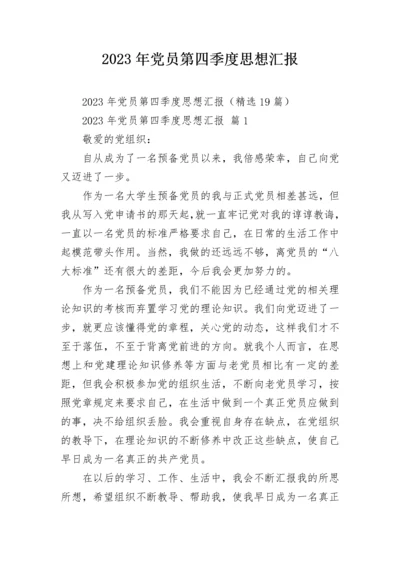 2023 年党员第四季度思想汇报

2023 年党员第四季度思想汇报（精选 19 篇）

2023 年党员第四季度思想汇报 篇 1

敬爱的党组织：

自从成为了一名预备党员以来，我倍感荣幸，自己向党又迈进了一步。

作为一名大学生预备党员的我与正式党员相差甚远，但我从写入党申请书的那天起，就一直牢记党对我的谆谆教诲，一直以一名党员的标准严格要求自己，在日常的生活工作中起模范带头作用。当然，我做的还远远不够，离党员的“八大标准”还有很大的差距，今后我会更加努力的。

作为一名预备党员，我们不能因为已经通过党的相关理论知识的考核而弃置学习党的理论知识。我们向党迈进了一步，就更应该懂得党的章程，关心党的动态，这样我们才不至于落伍，不至于背离党前进的方向。就我个人而言，在思想上和党建理论知识修养等方面与老党员相比有一定的差距，但我会积极参加党的组织生活，不断向老党员学习，按照党章规定来要求自己，在生活中做到一个真正党员应做到的事，决不给组织丢脸。我会重视自身存在缺点，在党组织的教导下，在理论知识的不断修养中改正这些缺点，使自己早日成为一名真正的共产党员。

在以后的学习、工作、生活中，我会不断汇报我的所思所想，希望组织不断教导、帮助我，使我早日成为一名真正